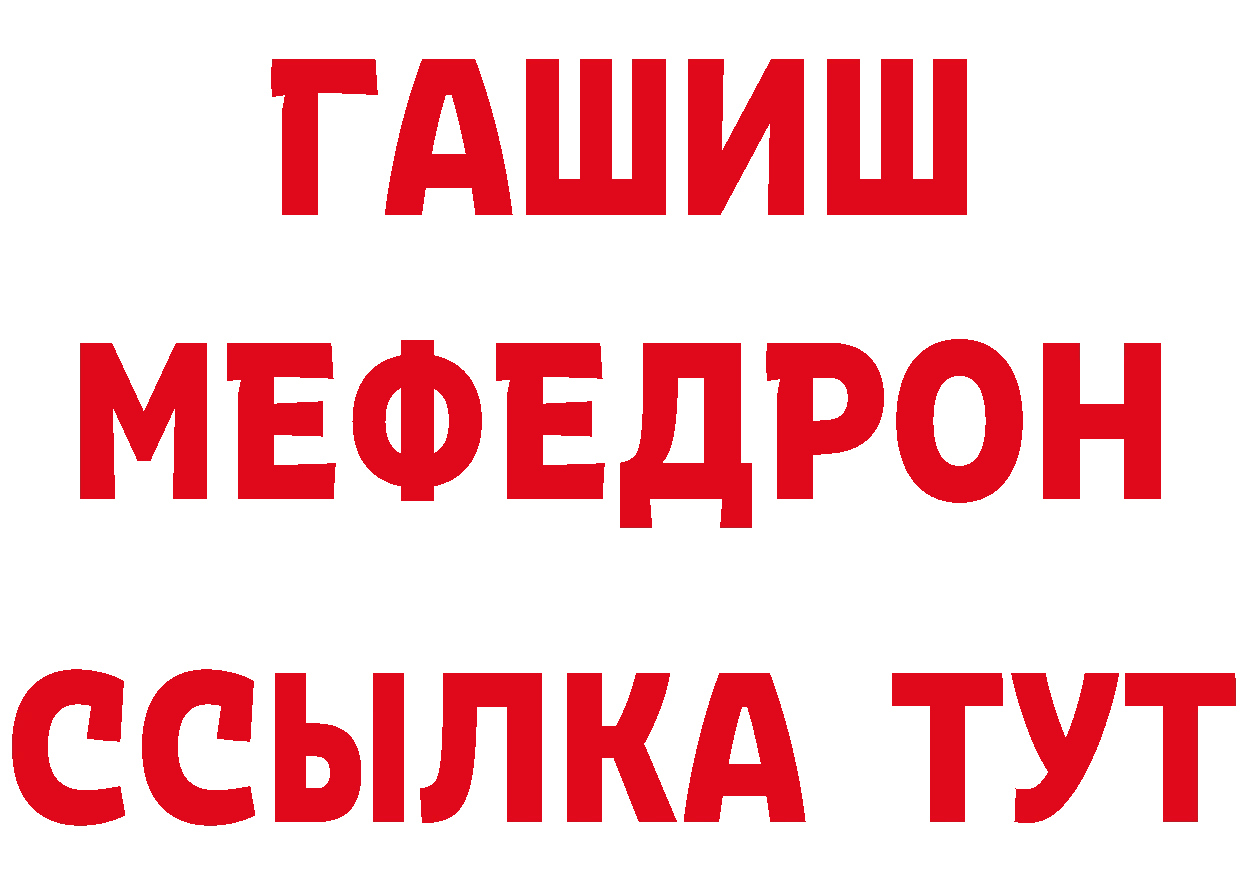 ГАШИШ
МЕФЕДРОН
ССЫЛКА ТУТ